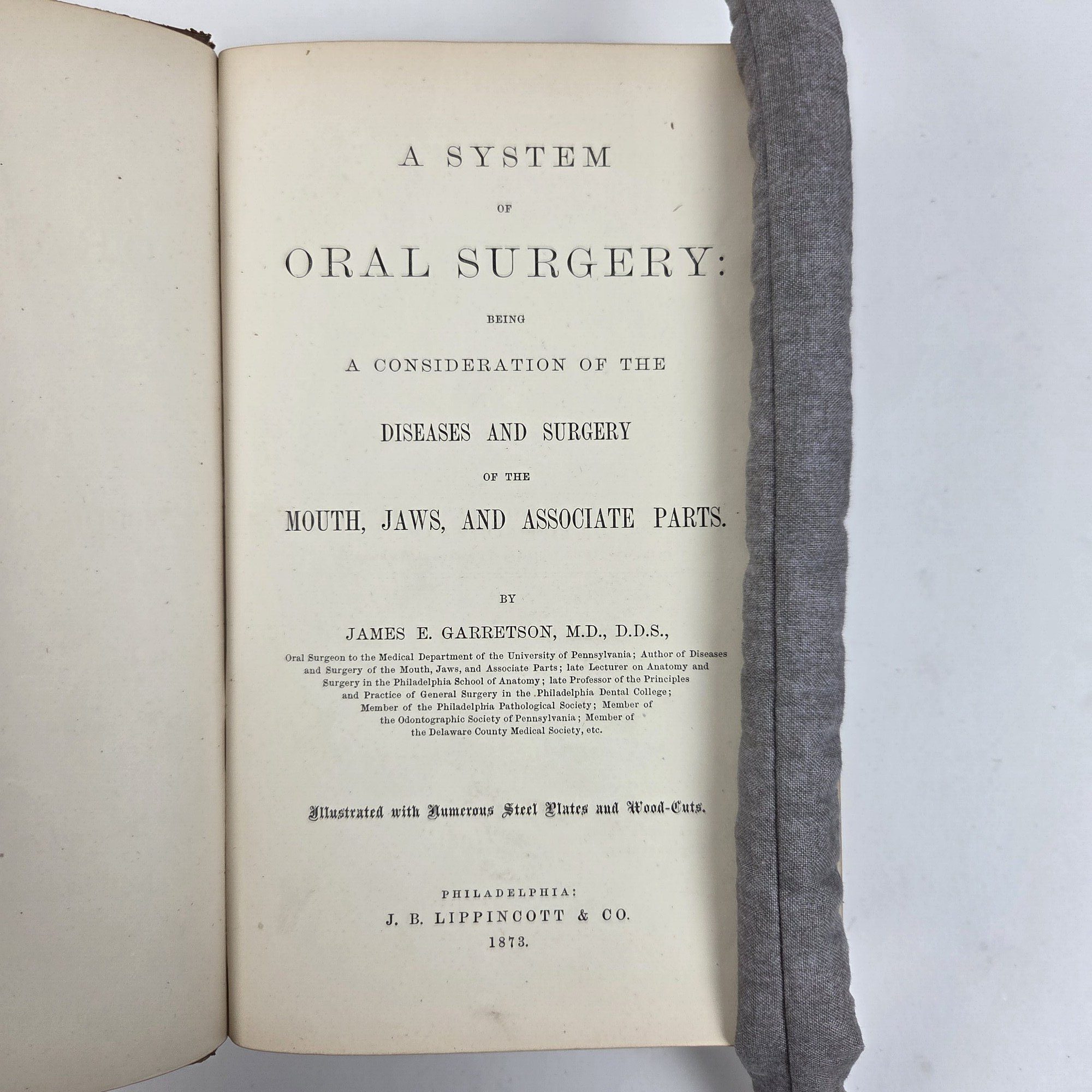 A SYSTEM

OF

ORAL SURGERY:

BEING

A CONSIDERATION OF THE

DISEASES AND SURGERY

OF THE

MOUTH, JAWS, AND ASSOCIATE PARTS.

BY

JAMES E. GARRETSON, M.D., D.D.S.,

Oral Surgeon to the Medical Department of the University of Pennsylvania; Author of Diseases and Surgery of the Mouth, Jaws, and Associate Parts; late Lecturer on Anatomy and Surgery in the Philadelphia School of Anatomy; late Professor of the Principles and Practice of General Surgery in the Philadelphia Dental College; Member of the Philadelphia Pathological Society; Member of the Odontographic Society of Pennsylvania; Member of the Delaware County Medical Society, etc.

Illustrated with Numerous Steel Plates and Wood-Cuts.

PHILADELPHIA:
J. B. LIPPINCOTT & CO.
1873.